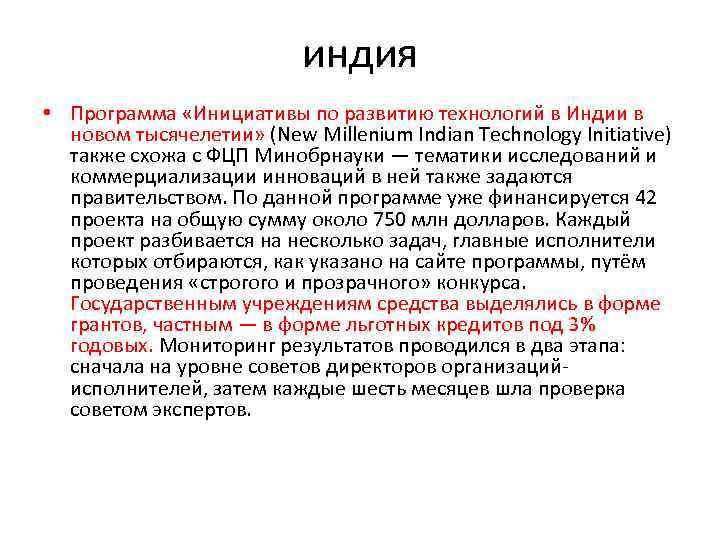 ИНДИЯ

• Программа «Инициативы по развитию технологий в Индии в новом тысячелетии» (New Millenium Indian Technology Initiative) также схожа с ФЦП Минобрнауки — тематики исследований и коммерциализации инноваций в ней также задаются правительством. По данной программе уже финансируется 42 проекта на общую сумму около 750 млн долларов. Каждый проект разбивается на несколько задач, главные исполнители которых отбираются, как указано на сайте программы, путём проведения «строгого и прозрачного» конкурса. Государственным учреждениям средства выделялись в форме грантов, частным — в форме льготных кредитов под 3% годовых. Мониторинг результатов проводился в два этапа: сначала на уровне советов директоров организаций-исполнителей, затем каждые шесть месяцев шла проверка советом экспертов.